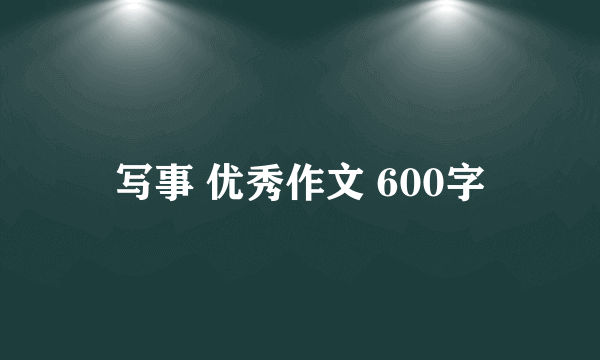 写事 优秀作文 600字